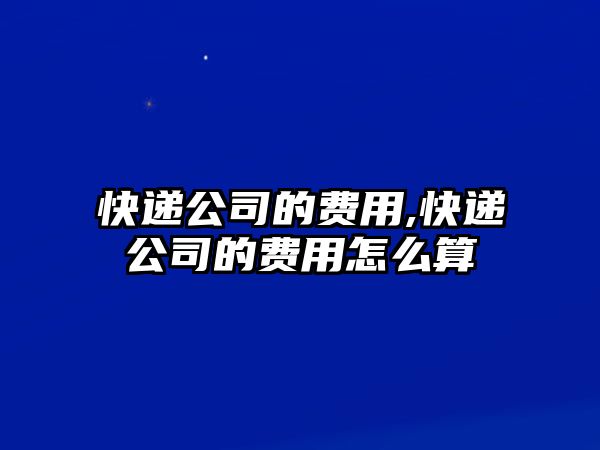 快递公司的费用,快递公司的费用怎么算